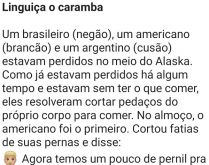 Linguiça o caramba

Um brasileiro (negão), um americano (brancão) e um argentino (cusão) estavam perdidos no meio do Alaska. Como já estavam perdidos há algum tempo e estavam sem ter o que comer, eles resolveram cortar pedaços do próprio corpo para comer. No almoço, o americano foi o primeiro. Cortou fatias de suas pernas e disse:

Agora temos um pouco de pernil pra